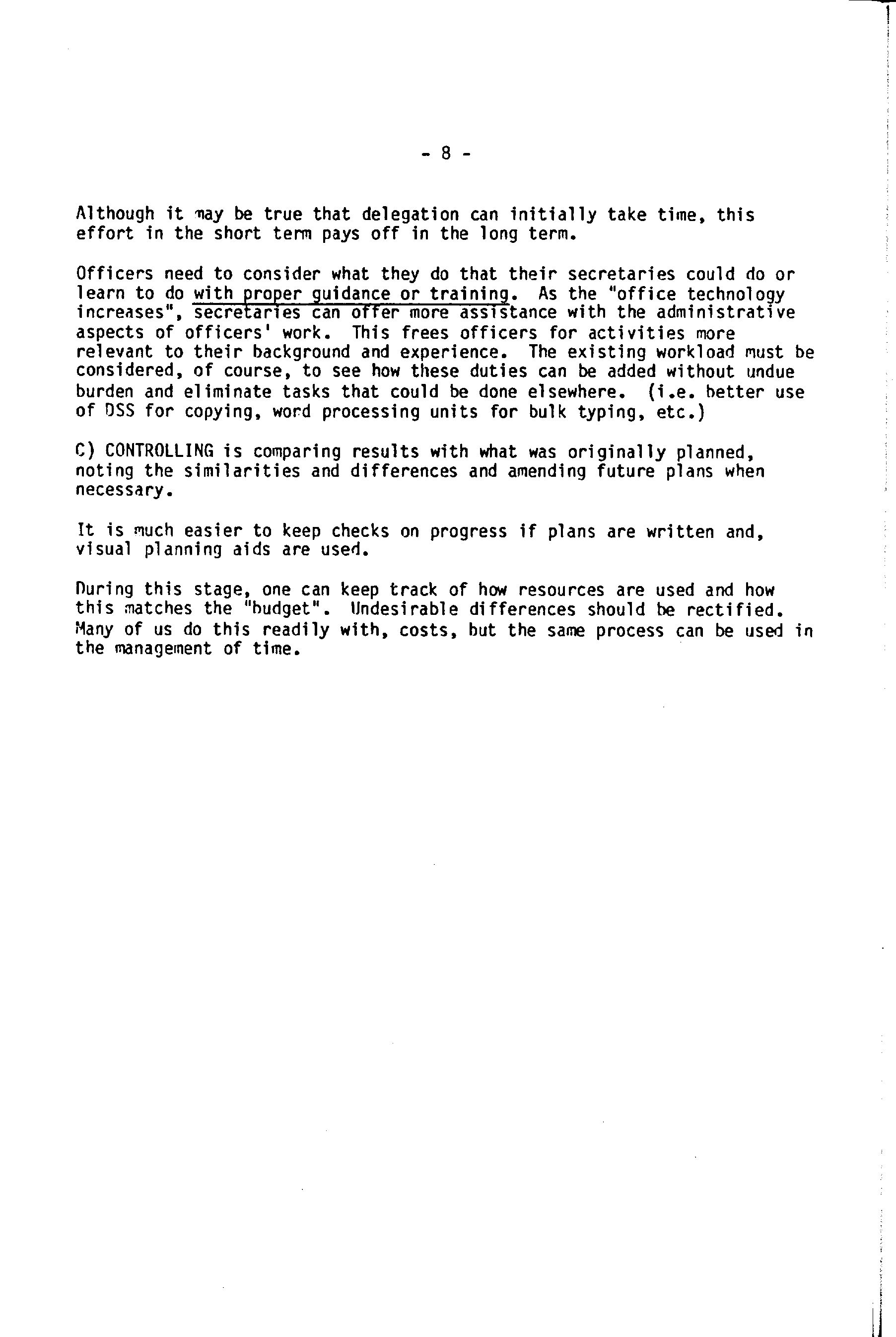 - 8 -

Although it may be true that delegation can initially take time, this effort in the short term pays off in the long term.

Officers need to consider what they do that their secretaries could do or learn to do with proper guidance or training. As the "office technology increases", secretaries can offer more assistance with the administrative aspects of officers' work. This frees officers for activities more relevant to their background and experience. The existing workload must be considered, of course, to see how these duties can be added without undue burden and eliminate tasks that could be done elsewhere. (i.e. better use of DSS for copying, word processing units for bulk typing, etc.)

C) CONTROLLING is comparing results with what was originally planned, noting the similarities and differences and amending future plans when necessary.

It is much easier to keep checks on progress if plans are written and, visual planning aids are used.

During this stage, one can keep track of how resources are used and how this matches the "budget". Undesirable differences should be rectified. Many of us do this readily with, costs, but the same process can be used in the management of time.